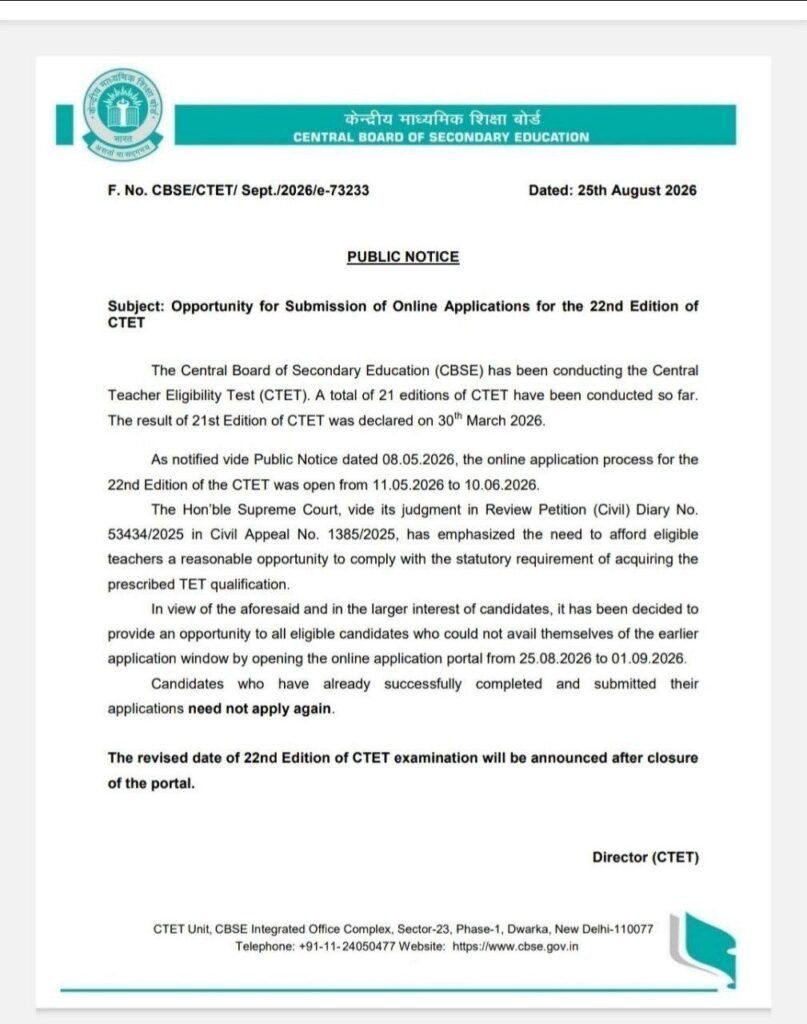 केन्द्रीय माध्यमिक शिक्षा बोर्ड
भारत
असतो मा सद्गमय

केन्द्रीय माध्यमिक शिक्षा बोर्ड
CENTRAL BOARD OF SECONDARY EDUCATION

F. No. CBSE/CTET/ Sept./2026/e-73233

Dated: 25th August 2026

PUBLIC NOTICE

Subject: Opportunity for Submission of Online Applications for the 22nd Edition of CTET

The Central Board of Secondary Education (CBSE) has been conducting the Central Teacher Eligibility Test (CTET). A total of 21 editions of CTET have been conducted so far. The result of 21st Edition of CTET was declared on 30$^{th}$ March 2026.

As notified vide Public Notice dated 08.05.2026, the online application process for the 22nd Edition of the CTET was open from 11.05.2026 to 10.06.2026.

The Hon'ble Supreme Court, vide its judgment in Review Petition (Civil) Diary No. 53434/2025 in Civil Appeal No. 1385/2025, has emphasized the need to afford eligible teachers a reasonable opportunity to comply with the statutory requirement of acquiring the prescribed TET qualification.

In view of the aforesaid and in the larger interest of candidates, it has been decided to provide an opportunity to all eligible candidates who could not avail themselves of the earlier application window by opening the online application portal from 25.08.2026 to 01.09.2026.

Candidates who have already successfully completed and submitted their applications need not apply again.

The revised date of 22nd Edition of CTET examination will be announced after closure of the portal.

Director (CTET)

CTET Unit, CBSE Integrated Office Complex, Sector-23, Phase-1, Dwarka, New Delhi-110077
Telephone: +91-11-24050477 Website: https://www.cbse.gov.in